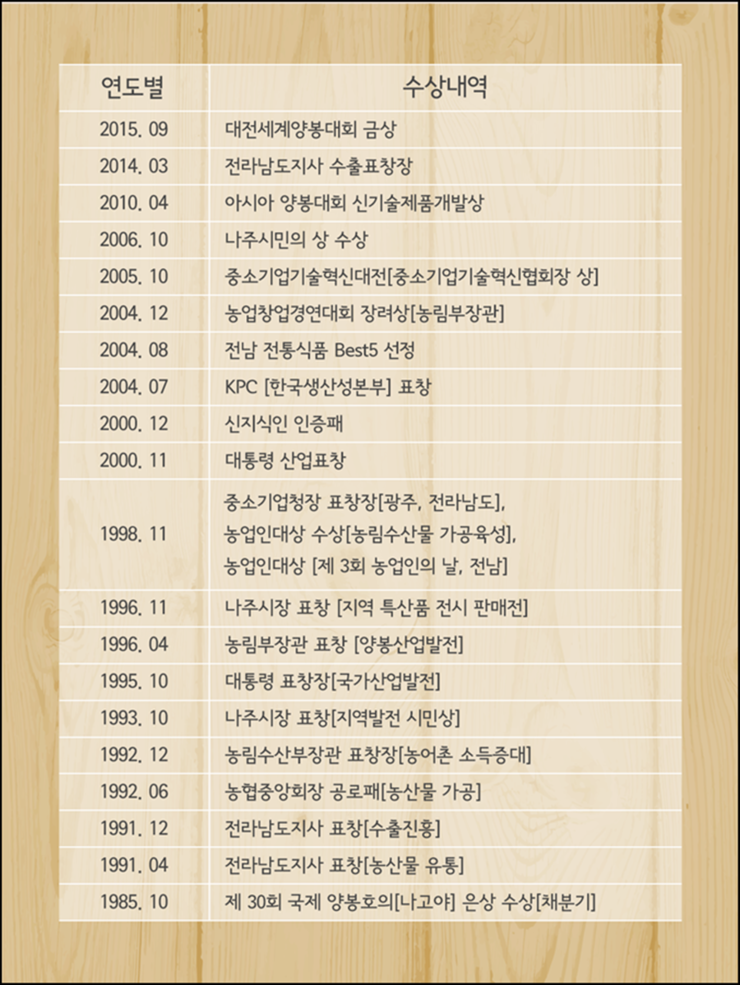 | 연도별 | 수상내역 |
|---|---|
| 2015. 09 | 대전세계양봉대회 금상 |
| 2014. 03 | 전라남도지사 수출표창장 |
| 2010. 04 | 아시아 양봉대회 신기술제품개발상 |
| 2006. 10 | 나주시민의 상 수상 |
| 2005. 10 | 중소기업기술혁신대전[중소기업기술혁신협회장 상] |
| 2004. 12 | 농업창업경연대회 장려상[농림부장관] |
| 2004. 08 | 전남 전통식품 Best5 선정 |
| 2004. 07 | KPC [한국생산성본부] 표창 |
| 2000. 12 | 신지식인 인증패 |
| 2000. 11 | 대통령 산업표창 |
| 1998. 11 | 중소기업청장 표창장[광주, 전라남도], 농업인대상 수상[농림수산물 가공육성], 농업인대상 [제 3회 농업인의 날, 전남] |
| 1996. 11 | 나주시장 표창 [지역 특산품 전시 판매전] |
| 1996. 04 | 농림부장관 표창 [양봉산업발전] |
| 1995. 10 | 대통령 표창장[국가산업발전] |
| 1993. 10 | 나주시장 표창[지역발전 시민상] |
| 1992. 12 | 농림수산부장관 표창장[농어촌 소득증대] |
| 1992. 06 | 농협중앙회장 공로패[농산물 가공] |
| 1991. 12 | 전라남도지사 표창[수출진흥] |
| 1991. 04 | 전라남도지사 표창[농산물 유통] |
| 1985. 10 | 제 30회 국제 양봉호의[나고야] 은상 수상[채분기] |